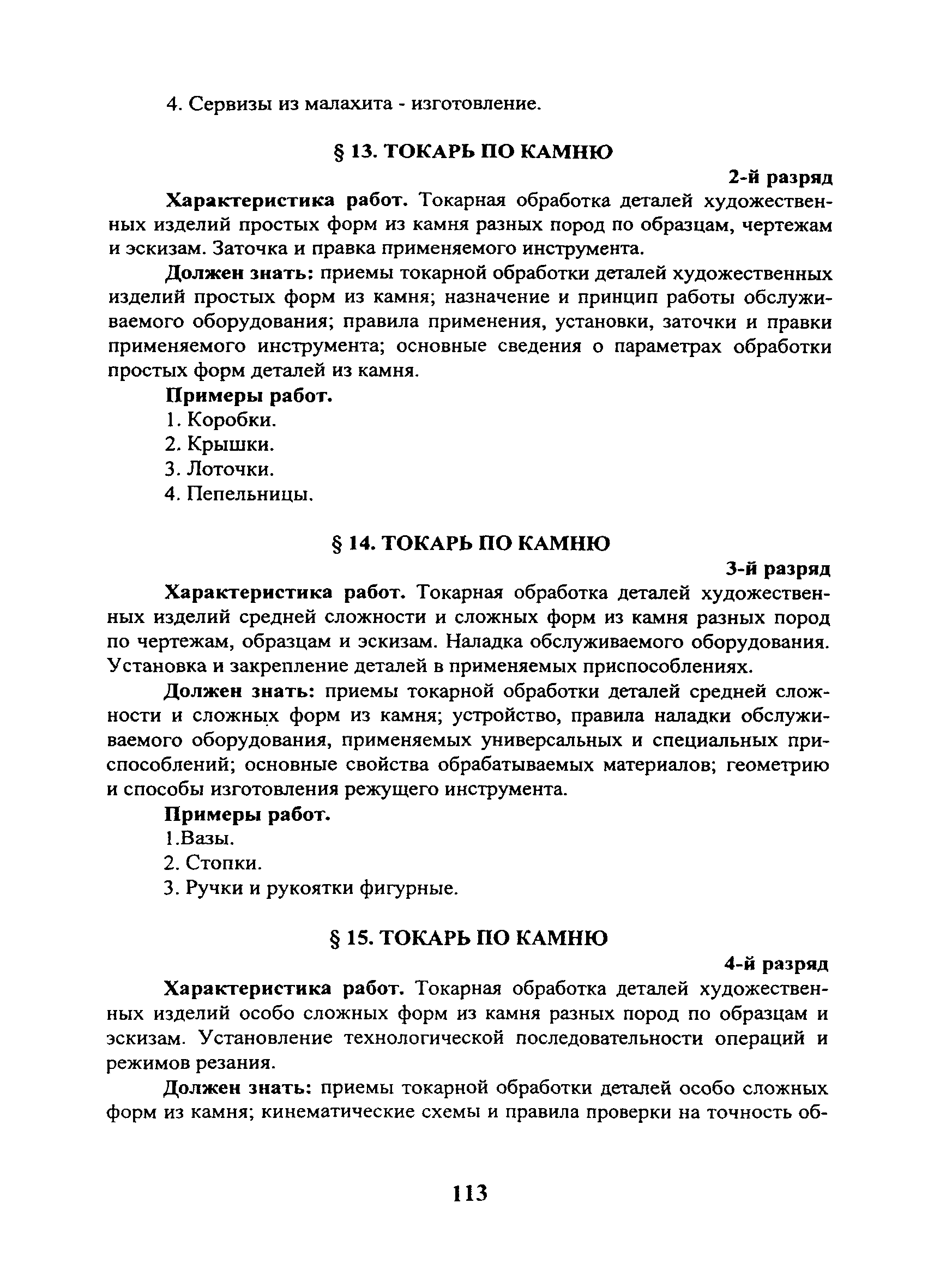 4. Сервизы из малахита - изготовление.

§ 13. ТОКАРЬ ПО КАМНЮ

2-й разряд

Характеристика работ. Токарная обработка деталей художественных изделий простых форм из камня разных пород по образцам, чертежам и эскизам. Заточка и правка применяемого инструмента.

Должен знать: приемы токарной обработки деталей художественных изделий простых форм из камня; назначение и принцип работы обслуживаемого оборудования; правила применения, установки, заточки и правки применяемого инструмента; основные сведения о параметрах обработки простых форм деталей из камня.

Примеры работ.

1. Коробки.

2. Крышки.

3. Лоточки.

4. Пепельницы.

§ 14. ТОКАРЬ ПО КАМНЮ

3-й разряд

Характеристика работ. Токарная обработка деталей художественных изделий средней сложности и сложных форм из камня разных пород по чертежам, образцам и эскизам. Наладка обслуживаемого оборудования. Установка и закрепление деталей в применяемых приспособлениях.

Должен знать: приемы токарной обработки деталей средней сложности и сложных форм из камня; устройство, правила наладки обслуживаемого оборудования, применяемых универсальных и специальных приспособлений; основные свойства обрабатываемых материалов; геометрию и способы изготовления режущего инструмента.

Примеры работ.

1.Вазы.

2. Стопки.

3. Ручки и рукоятки фигурные.

§ 15. ТОКАРЬ ПО КАМНЮ

4-й разряд

Характеристика работ. Токарная обработка деталей художественных изделий особо сложных форм из камня разных пород по образцам и эскизам. Установление технологической последовательности операций и режимов резания.

Должен знать: приемы токарной обработки деталей особо сложных форм из камня; кинематические схемы и правила проверки на точность об-

113